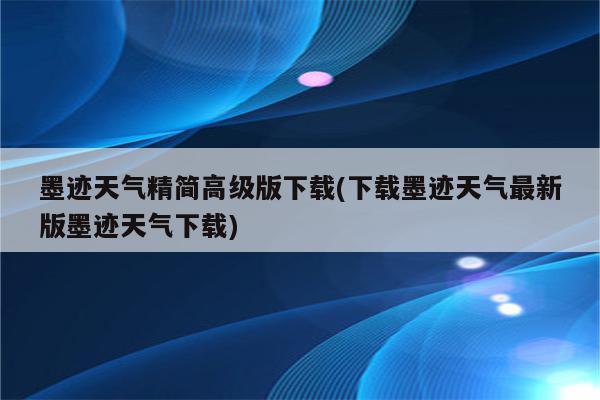 墨迹天气精简高级版下载(下载墨迹天气最新版墨迹天气下载)